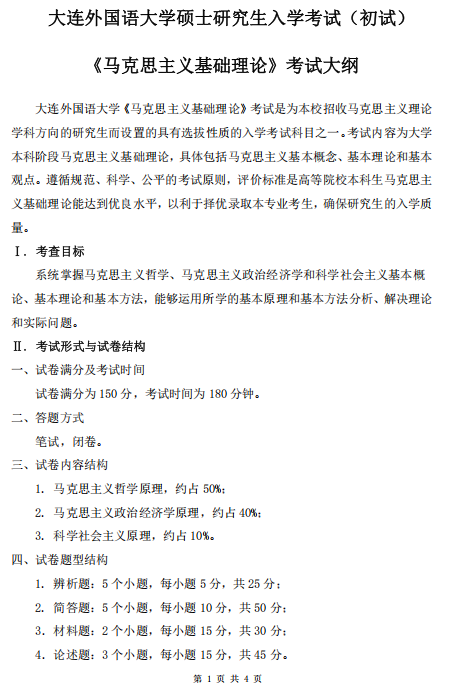 大连外国语大学硕士研究生入学考试（初试）

《马克思主义基础理论》考试大纲

大连外国语大学《马克思主义基础理论》考试是为本校招收马克思主义理论学科方向的研究生而设置的具有选拔性质的入学考试科目之一。考试内容为大学本科阶段马克思主义基础理论，具体包括马克思主义基本概念、基本理论和基本观点。遵循规范、科学、公平的考试原则，评价标准是高等院校本科生马克思主义基础理论能达到优良水平，以利于择优录取本专业考生，确保研究生的入学质量。

Ⅰ．考查目标

系统掌握马克思主义哲学、马克思主义政治经济学和科学社会主义基本概论、基本理论和基本方法，能够运用所学的基本原理和基本方法分析、解决理论和实际问题。

Ⅱ．考试形式与试卷结构

一、试卷满分及考试时间

试卷满分为 150 分，考试时间为 180 分钟。

二、答题方式

笔试，闭卷。

三、试卷内容结构

1. 马克思主义哲学原理，约占 50%；

2. 马克思主义政治经济学原理，约占 40%；

3. 科学社会主义原理，约占 10%。

四、试卷题型结构

1. 辨析题：5 个小题，每小题 5 分，共 25 分；

2. 简答题：5 个小题，每小题 10 分，共 50 分；

3. 材料题：2 个小题，每小题 15 分，共 30 分；

4. 论述题：3 个小题，每小题 15 分，共 45 分。

第 1 页 共 4 页